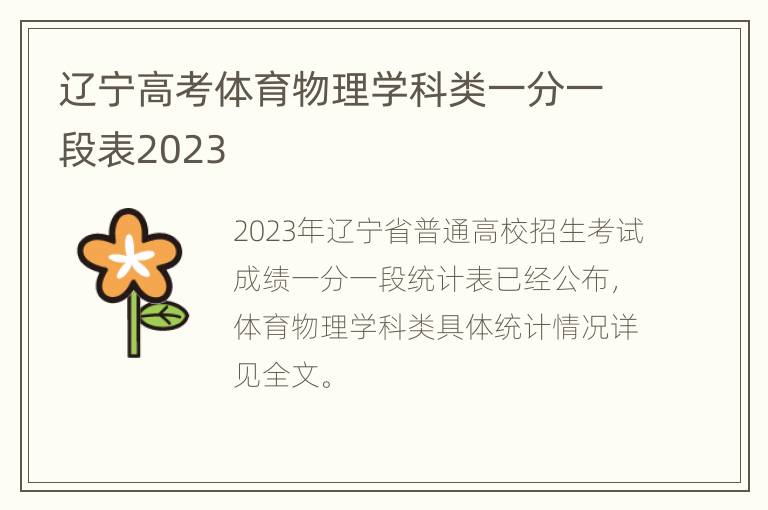 辽宁高考体育物理学科类一分一段表2023

2023年辽宁省普通高校招生考试成绩一分一段统计表已经公布，体育物理学科类具体统计情况详见全文。